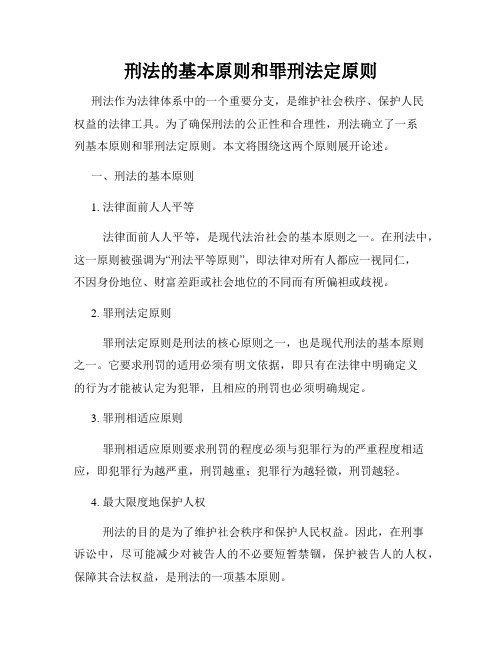 刑法的基本原则和罪刑法定原则

刑法作为法律体系中的一个重要分支，是维护社会秩序、保护人民权益的法律工具。为了确保刑法的公正性和合理性，刑法确立了一系列基本原则和罪刑法定原则。本文将围绕这两个原则展开论述。

一、刑法的基本原则

1. 法律面前人人平等

法律面前人人平等，是现代法治社会的基本原则之一。在刑法中，这一原则被强调为“刑法平等原则”，即法律对所有人都应一视同仁，不因身份地位、财富差距或社会地位的不同而有所偏袒或歧视。

2. 罪刑法定原则

罪刑法定原则是刑法的核心原则之一，也是现代刑法的基本原则之一。它要求刑罚的适用必须有明文依据，即只有在法律中明确定义的行为才能被认定为犯罪，且相应的刑罚也必须明确规定。

3. 罪刑相适应原则

罪刑相适应原则要求刑罚的程度必须与犯罪行为的严重程度相适应，即犯罪行为越严重，刑罚越重；犯罪行为越轻微，刑罚越轻。

4. 最大限度地保护人权

刑法的目的是为了维护社会秩序和保护人民权益。因此，在刑事诉讼中，尽可能减少对被告人的不必要短暂禁锢，保护被告人的人权，保障其合法权益，是刑法的一项基本原则。